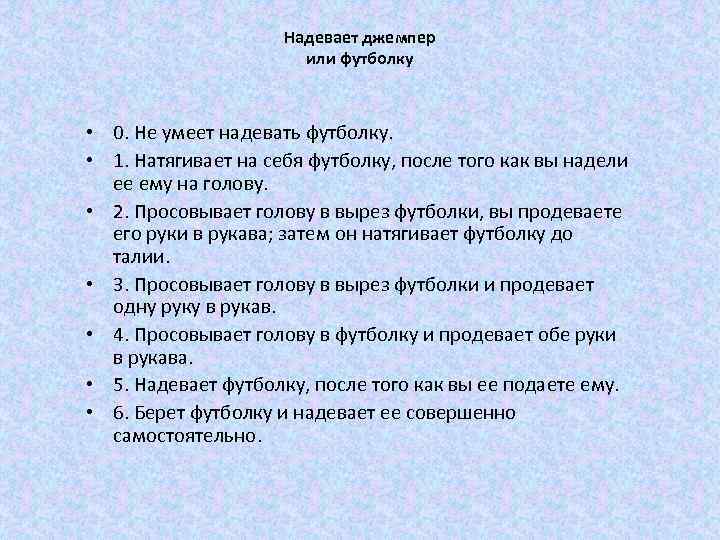 Надевает джемпер или футболку

• 0. Не умеет надевать футболку.
• 1. Натягивает на себя футболку, после того как вы надели ее ему на голову.
• 2. Просовывает голову в вырез футболки, вы продеваете его руки в рукава; затем он натягивает футболку до талии.
• 3. Просовывает голову в вырез футболки и продевает одну руку в рукав.
• 4. Просовывает голову в футболку и продевает обе руки в рукава.
• 5. Надевает футболку, после того как вы ее подаете ему.
• 6. Берет футболку и надевает ее совершенно самостоятельно.